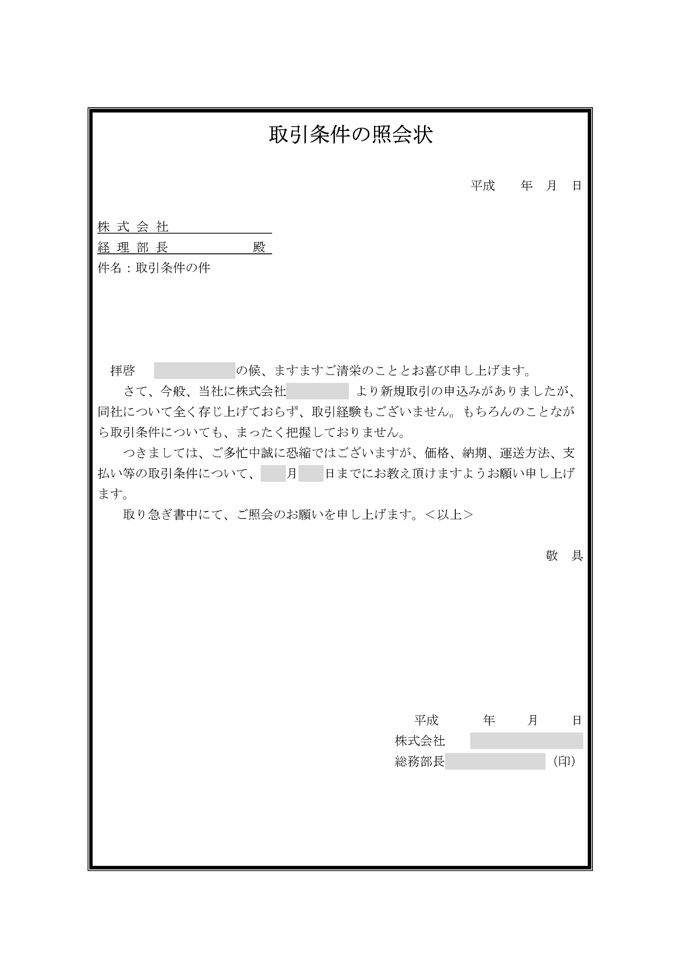 取引条件の照会状

平成　年　月　日

株式会社
経理部長　　殿
件名：取引条件の件

拝啓　　　　の候、ますますご清栄のこととお喜び申し上げます。

さて、今般、当社に株式会社　　　より新規取引の申込みがありましたが、同社について全く存じ上げておらず、取引経験もございません。もちろんのことながら取引条件についても、まったく把握しておりません。

つきましては、ご多忙中誠に恐縮ではございますが、価格、納期、運送方法、支払い等の取引条件について、　月　日までにお教え頂けますようお願い申し上げます。

取り急ぎ書中にて、ご照会のお願いを申し上げます。＜以上＞

敬　具

平成　年　月　日
株式会社
総務部長　　　(印)